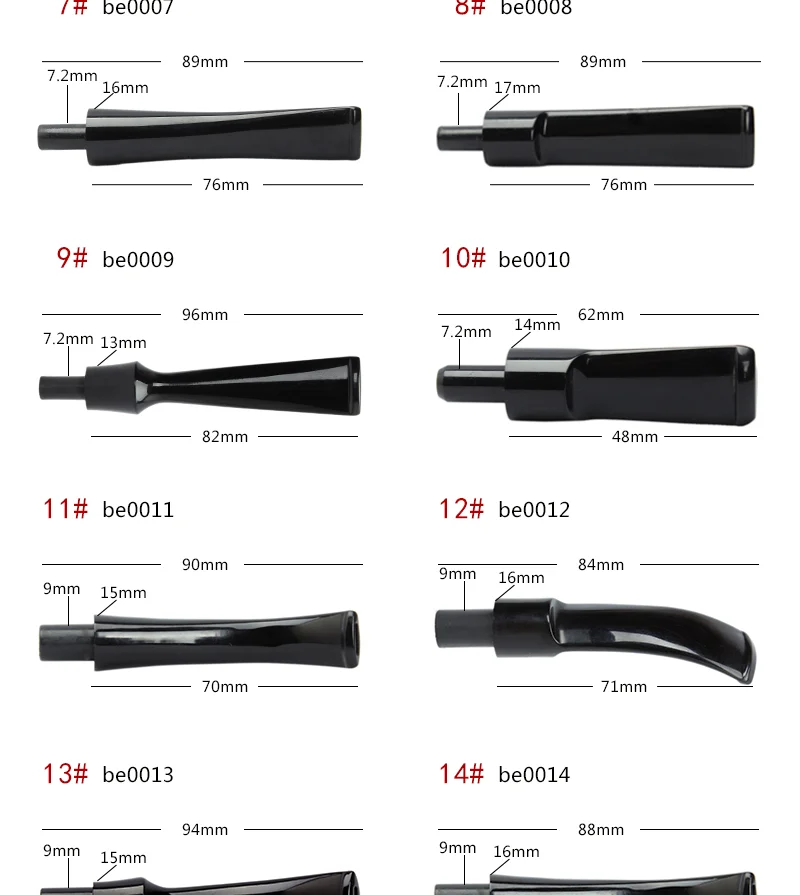 7# be0007

89mm
7.2mm
16mm
76mm

8# be0008

89mm
7.2mm
17mm
76mm

9# be0009

96mm
7.2mm
13mm
82mm

10# be0010

62mm
7.2mm
14mm
48mm

11# be0011

90mm
9mm
15mm
70mm

12# be0012

84mm
9mm
16mm
71mm

13# be0013

94mm
9mm
15mm

14# be0014

88mm
9mm
16mm